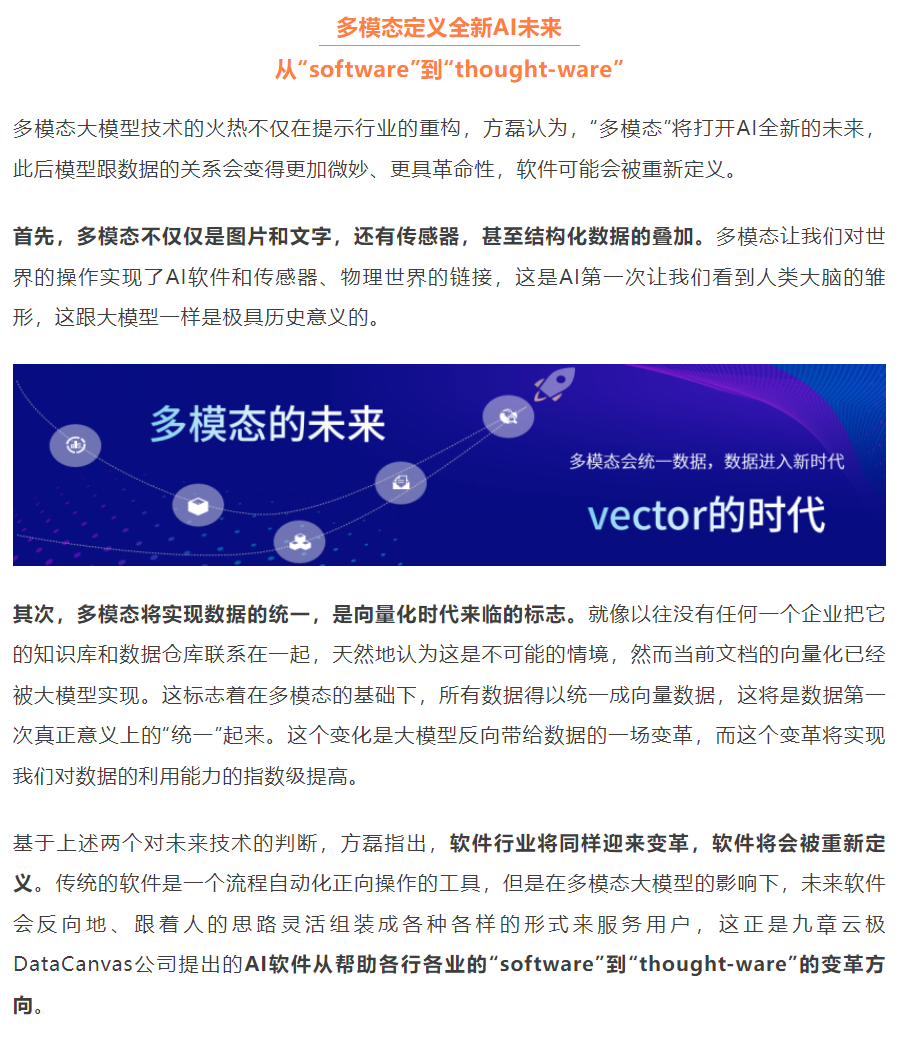 多模态定义全新AI未来

从“software”到“thought-ware”

多模态大模型技术的火热不仅在提示行业的重构，方磊认为，“多模态”将打开AI全新的未来，此后模型跟数据的关系会变得更加微妙、更具革命性，软件可能会被重新定义。

首先，多模态不仅仅是图片和文字，还有传感器，甚至结构化数据的叠加。多模态让我们对世界的操作实现了AI软件和传感器、物理世界的链接，这是AI第一次让我们看到人类大脑的雏形，这跟大模型一样是极具历史意义的。

多模态的未来

多模态会统一数据，数据进入新时代

vector的时代

其次，多模态将实现数据的统一，是向量化时代来临的标志。就像以往没有任何一个企业把它的知识库和数据仓库联系在一起，天然地认为这是不可能的情境，然而当前文档的向量化已经被大模型实现。这标志着在多模态的基础下，所有数据得以统一成向量数据，这将是数据第一次真正意义上的“统一”起来。这个变化是大模型反向带给数据的一场变革，而这个变革将实现我们对数据的利用能力的指数级提高。

基于上述两个对未来技术的判断，方磊指出，软件行业将同样迎来变革，软件将会被重新定义。传统的软件是一个流程自动化正向操作的工具，但是在多模态大模型的影响下，未来软件会反向地、跟着人的思路灵活组装成各种各样的形式来服务用户，这正是九章云极DataCanvas公司提出的AI软件从帮助各行各业的“software”到“thought-ware”的变革方向。